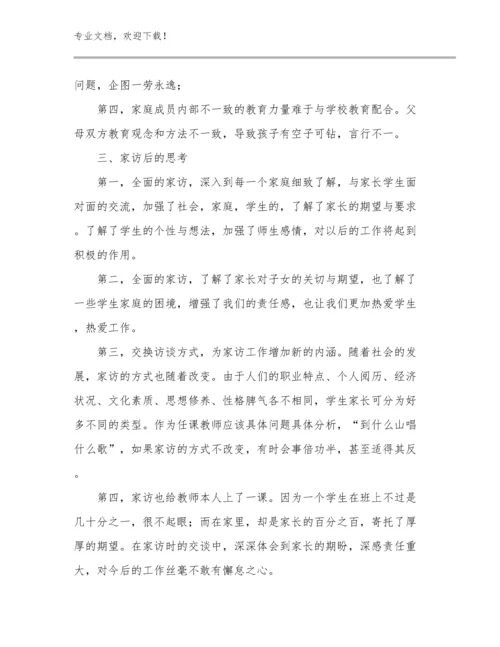 专业文档，欢迎下载！

问题，企图一劳永逸；

第四，家庭成员内部不一致的教育力量难于与学校教育配合。父母双方教育观念和方法不一致，导致孩子有空子可钻，言行不一。

三、家访后的思考

第一，全面的家访，深入到每一个家庭细致了解，与家长学生面对面的交流，加强了社会，家庭，学生的，了解了家长的期望与要求。了解了学生的个性与想法，加强了师生感情，对以后的工作将起到积极的作用。

第二，全面的家访，了解了家长对子女的关切与期望，也了解了一些学生家庭的困境，增强了我们的责任感，也让我们更加热爱学生，热爱工作。

第三，交换访谈方式，为家访工作增加新的内涵。随着社会的发展，家访的方式也随着改变。由于人们的职业特点、个人阅历、经济状况、文化素质、思想修养、性格脾气各不相同，学生家长可分为好多不同的类型。作为任课教师应该具体问题具体分析，“到什么山唱什么歌”，如果家访的方式不改变，有时会事倍功半，甚至适得其反。

第四，家访也给教师本人上了一课。因为一个学生在班上不过是几十分之一，很不起眼；而在家里，却是家长的百分之百，寄托了厚厚的期望。在家访时的交谈中，深深体会到家长的期盼，深感责任重大，对今后的工作丝毫不敢有懈怠之心。